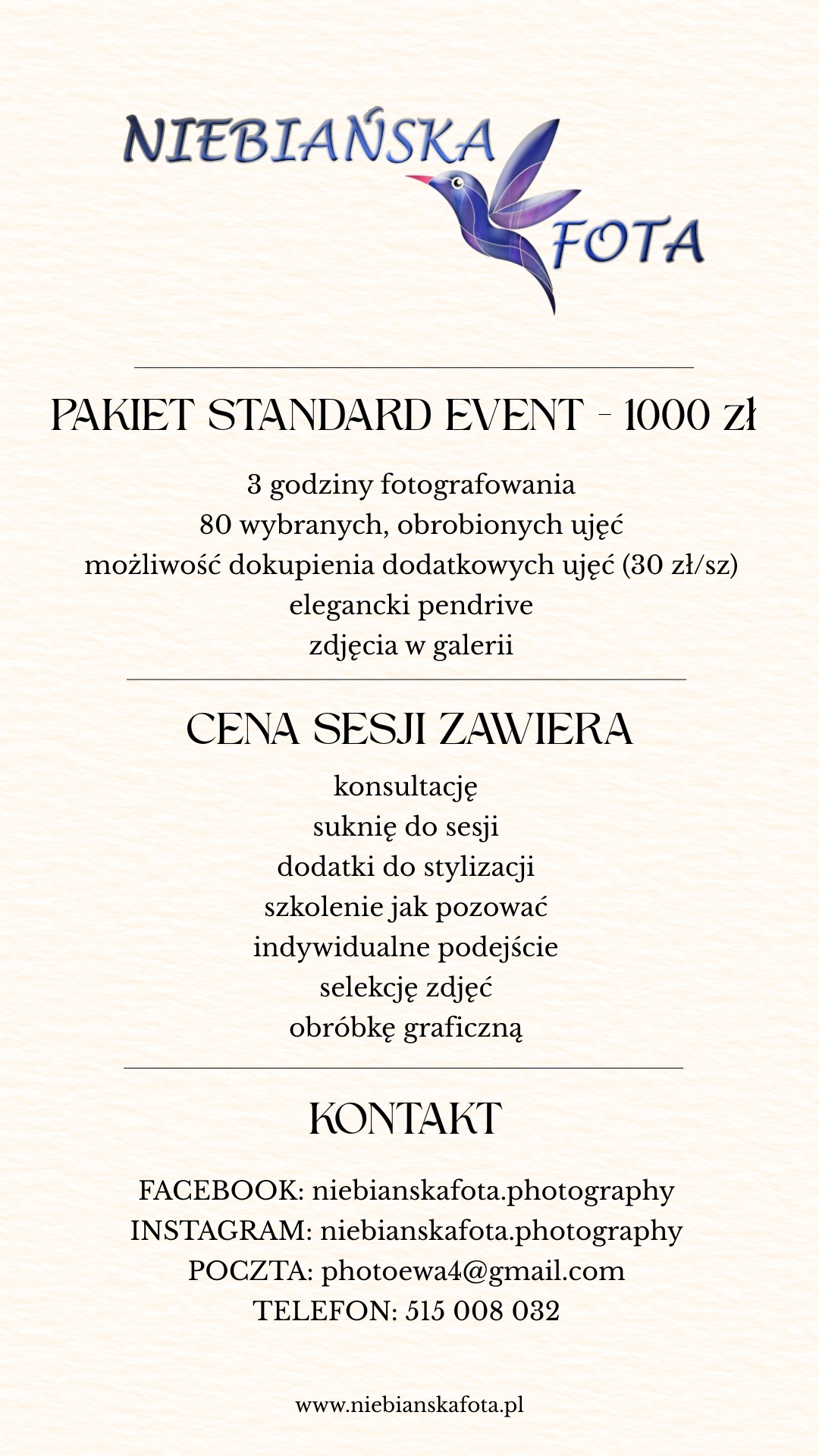 NIEBIAŃSKA FOTA

PAKIET STANDARD EVENT - 1000 zł

3 godziny fotografowania
80 wybranych, obrobionych ujęć
możliwość dokupienia dodatkowych ujęć (30 zł/sz)
elegancki pendrive
zdjęcia w galerii

CENA SESJI ZAWIERA

konsultację
suknię do sesji
dodatki do stylizacji
szkolenie jak pozować
indywidualne podejście
selekcję zdjęć
obróbkę graficzną

KONTAKT

FACEBOOK: niebianskafota.photography
INSTAGRAM: niebianskafota.photography
POCZTA: photoewa4@gmail.com
TELEFON: 515 008 032

www.niebianskafota.pl